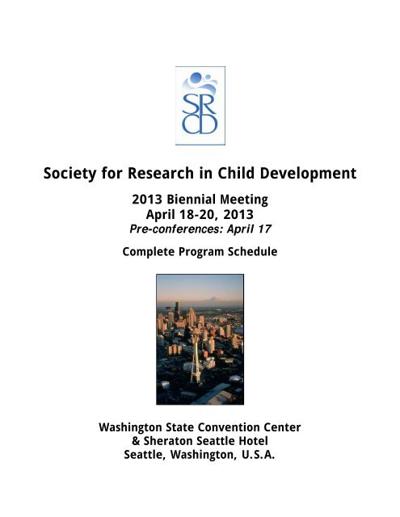 SRCD

Society for Research in Child Development

2013 Biennial Meeting
April 18-20, 2013
Pre-conferences: April 17

Complete Program Schedule

Washington State Convention Center
& Sheraton Seattle Hotel
Seattle, Washington, U.S.A.